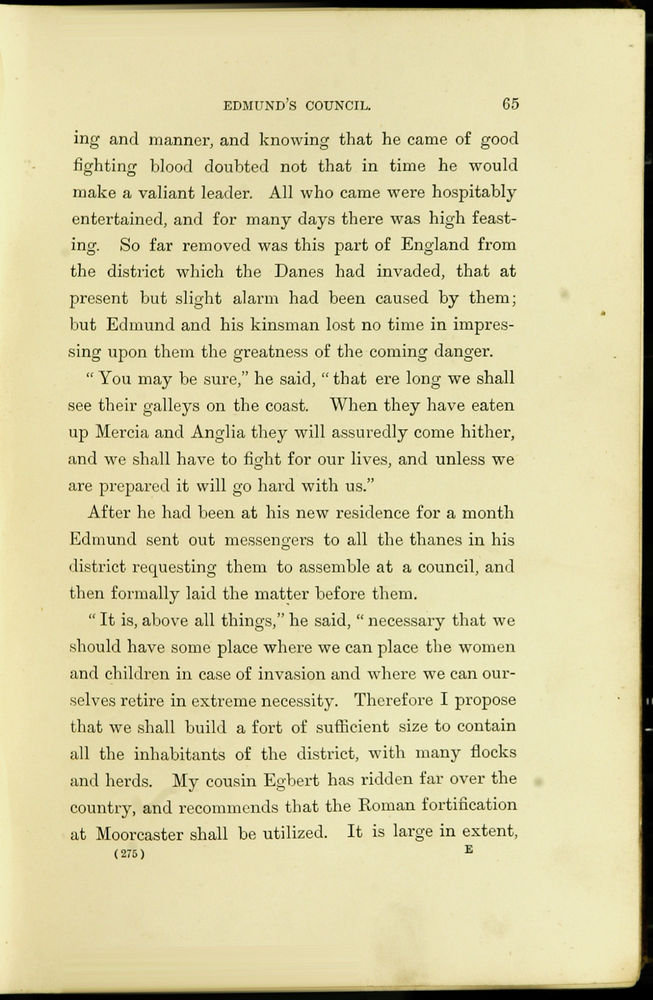 EDMUND'S COUNCIL. 65

ing and manner, and knowing that he came of good fighting blood doubted not that in time he would make a valiant leader. All who came were hospitably entertained, and for many days there was high feasting. So far removed was this part of England from the district which the Danes had invaded, that at present but slight alarm had been caused by them; but Edmund and his kinsman lost no time in impressing upon them the greatness of the coming danger.

"You may be sure," he said, "that ere long we shall see their galleys on the coast. When they have eaten up Mercia and Anglia they will assuredly come hither, and we shall have to fight for our lives, and unless we are prepared it will go hard with us."

After he had been at his new residence for a month Edmund sent out messengers to all the thanes in his district requesting them to assemble at a council, and then formally laid the matter before them.

"It is, above all things," he said, "necessary that we should have some place where we can place the women and children in case of invasion and where we can ourselves retire in extreme necessity. Therefore I propose that we shall build a fort of sufficient size to contain all the inhabitants of the district, with many flocks and herds. My cousin Egbert has ridden far over the country, and recommends that the Roman fortification at Moorcaster shall be utilized. It is large in extent,

(275) E